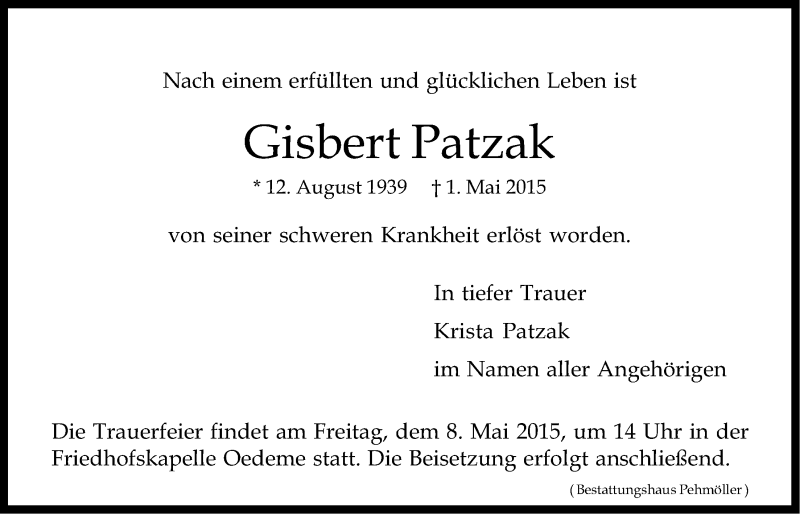 Nach einem erfüllten und glücklichen Leben ist

Gisbert Patzak

* 12. August 1939    † 1. Mai 2015

von seiner schweren Krankheit erlöst worden.

In tiefer Trauer
Krista Patzak
im Namen aller Angehörigen

Die Trauerfeier findet am Freitag, dem 8. Mai 2015, um 14 Uhr in der Friedhofskapelle Oedeme statt. Die Beisetzung erfolgt anschließend.

( Bestattungshaus Pehmöller )